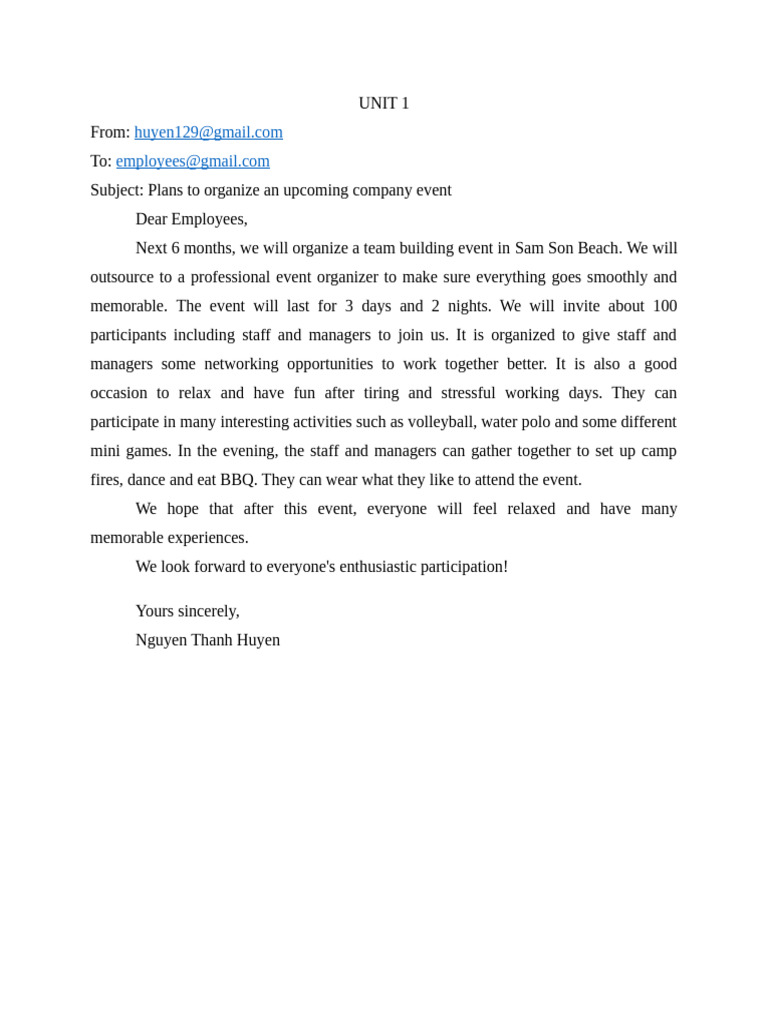 UNIT 1

From: huyen129@gmail.com

To: employees@gmail.com

Subject: Plans to organize an upcoming company event

Dear Employees,

Next 6 months, we will organize a team building event in Sam Son Beach. We will outsource to a professional event organizer to make sure everything goes smoothly and memorable. The event will last for 3 days and 2 nights. We will invite about 100 participants including staff and managers to join us. It is organized to give staff and managers some networking opportunities to work together better. It is also a good occasion to relax and have fun after tiring and stressful working days. They can participate in many interesting activities such as volleyball, water polo and some different mini games. In the evening, the staff and managers can gather together to set up camp fires, dance and eat BBQ. They can wear what they like to attend the event.

We hope that after this event, everyone will feel relaxed and have many memorable experiences.

We look forward to everyone's enthusiastic participation!

Yours sincerely,

Nguyen Thanh Huyen